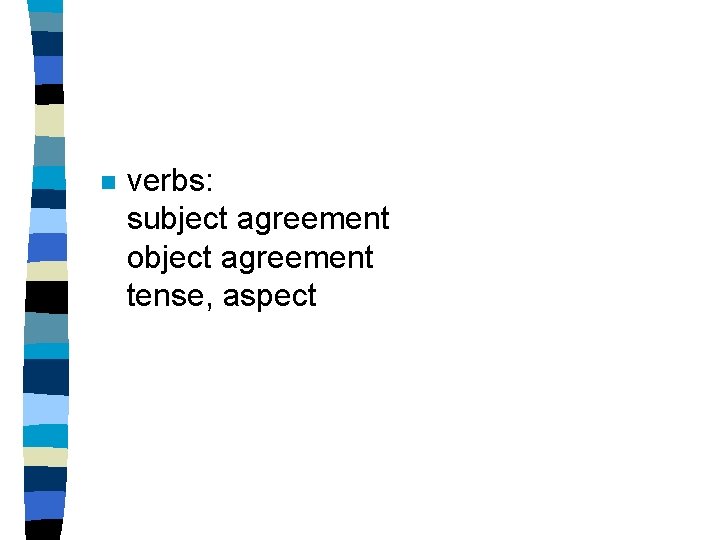 verbs:
subject agreement
object agreement
tense, aspect